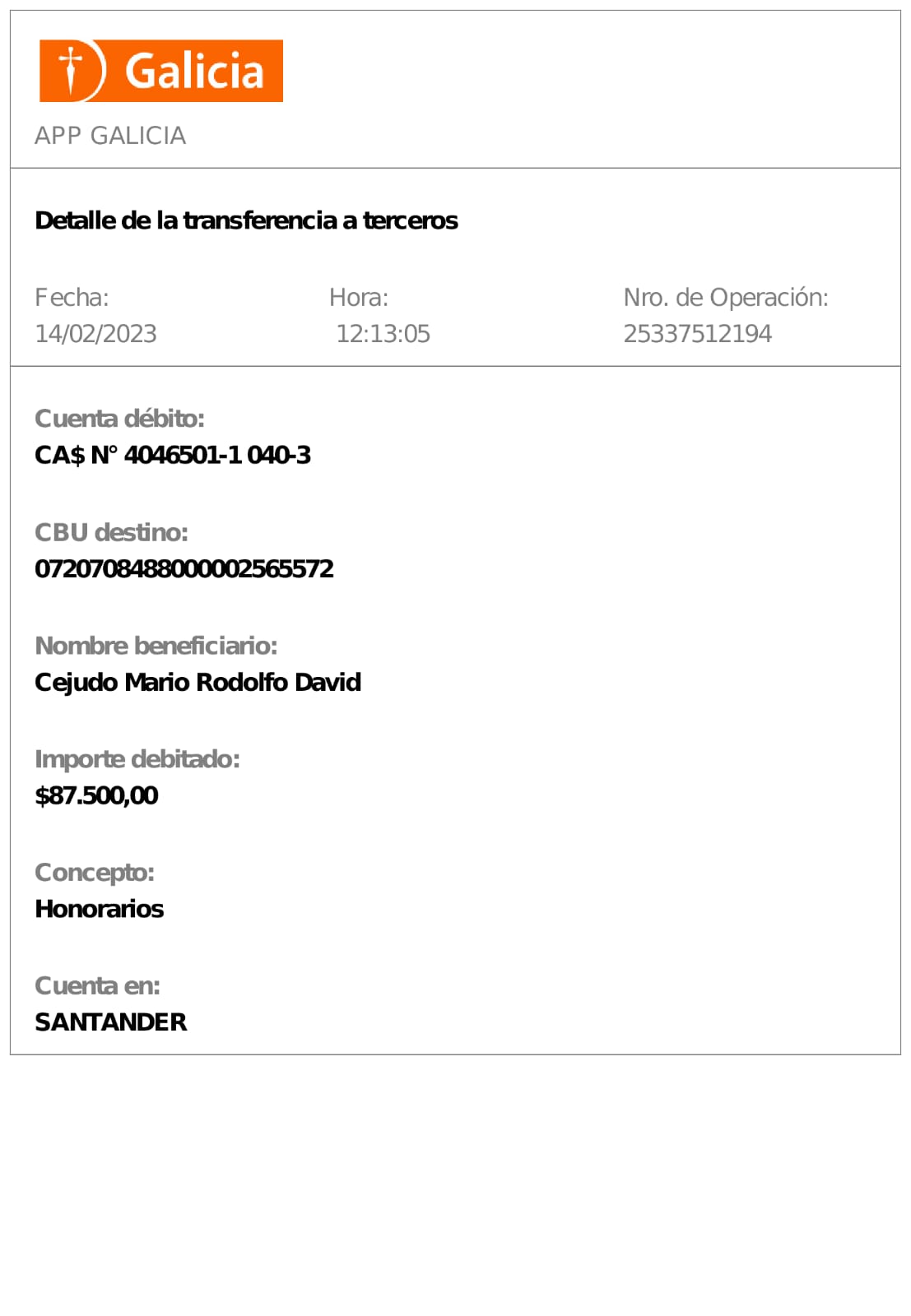 Galicia

APP GALICIA

Detalle de la transferencia a terceros

Fecha:
14/02/2023

Hora:
12:13:05

Nro. de Operación:
25337512194

Cuenta débito:
CA$ N° 4046501-1 040-3

CBU destino:
0720708488000002565572

Nombre beneficiario:
Cejudo Mario Rodolfo David

Importe debitado:
$87.500,00

Concepto:
Honorarios

Cuenta en:
SANTANDER